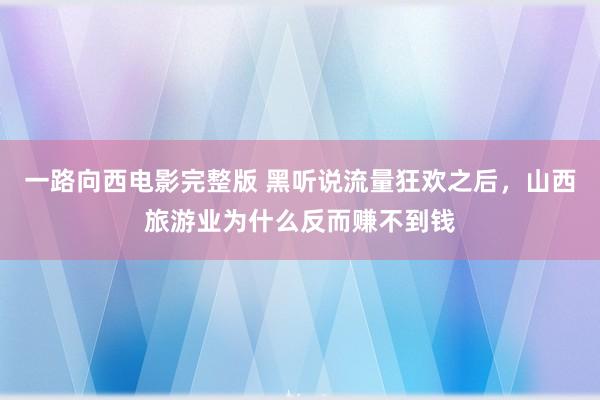 一路向西电影完整版 黑听说流量狂欢之后，山西旅游业为什么反而赚不到钱